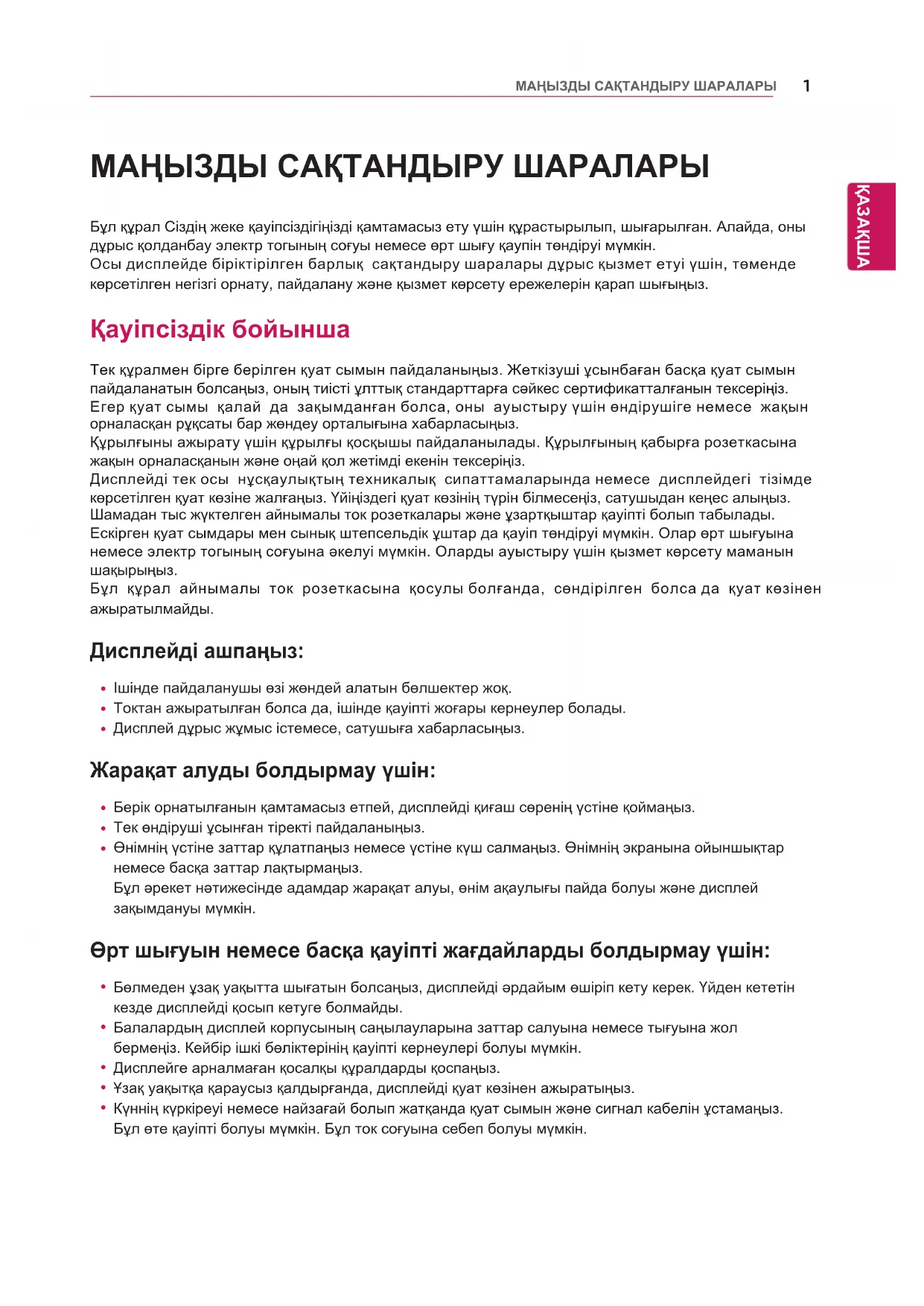 МАҢЫЗДЫ САҚТАНДЫРУ ШАРАЛАРЫ 1

ҚАЗАҚША

МАҢЫЗДЫ САҚТАНДЫРУ ШАРАЛАРЫ

Бұл құрал Сіздің жеке қауіпсіздігіңізді қамтамасыз ету үшін құрастырылып, шығарылған. Алайда, оны дұрыс қолданбау электр тогының соғуы немесе өрт шығу қаупін төндіруі мүмкін.
Осы дисплейде біріктірілген барлық сақтандыру шаралары дұрыс қызмет етуі үшін, төменде көрсетілген негізгі орнату, пайдалану және қызмет көрсету ережелерін қарап шығыңыз.

Қауіпсіздік бойынша

Тек құралмен бірге берілген қуат сымын пайдаланыңыз. Жеткізуші ұсынбаған басқа қуат сымын пайдаланатын болсаңыз, оның тиісті ұлттық стандарттарға сәйкес сертификатталғанын тексеріңіз.
Егер қуат сымы қалай да зақымданған болса, оны ауыстыру үшін өндірушіге немесе жақын орналасқан рұқсаты бар жөндеу орталығына хабарласыңыз.
Құрылғыны ажырату үшін құрылғы қосқышы пайдаланылады. Құрылғының қабырға розеткасына жақын орналасқанын және оңай қол жетімді екенін тексеріңіз.
Дисплейді тек осы нұсқаулықтың техникалық сипаттамаларында немесе дисплейдегі тізімде көрсетілген қуат көзіне жалғаңыз. Үйіңіздегі қуат көзінің түрін білмесеңіз, сатушыдан кеңес алыңыз.
Шамадан тыс жүктелген айнымалы ток розеткалары және ұзартқыштар қауіпті болып табылады.
Ескірген қуат сымдары мен сынық штепсельдік ұштар да қауіп төндіруі мүмкін. Олар өрт шығуына немесе электр тогының соғуына әкелуі мүмкін. Оларды ауыстыру үшін қызмет көрсету маманын шақырыңыз.
Бұл құрал айнымалы ток розеткасына қосулы болғанда, сөндірілген болса да қуат көзінен ажыратылмайды.

Дисплейді ашпаңыз:

• Ішінде пайдаланушы өзі жөндей алатын бөлшектер жоқ.
• Токтан ажыратылған болса да, ішінде қауіпті жоғары кернеулер болады.
• Дисплей дұрыс жұмыс істемесе, сатушыға хабарласыңыз.

Жарақат алуды болдырмау үшін:

• Берік орнатылғанын қамтамасыз етпей, дисплейді қиғаш сөренің үстіне қоймаңыз.
• Тек өндіруші ұсынған тіректі пайдаланыңыз.
• Өнімнің үстіне заттар құлатпаңыз немесе үстіне күш салмаңыз. Өнімнің экранына ойыншықтар немесе басқа заттар лақтырмаңыз.
Бұл әрекет нәтижесінде адамдар жарақат алуы, өнім ақаулығы пайда болуы және дисплей зақымдануы мүмкін.

Өрт шығуын немесе басқа қауіпті жағдайларды болдырмау үшін:

• Бөлмеден ұзақ уақытта шығатын болсаңыз, дисплейді әрдайым өшіріп кету керек. Үйден кететін кезде дисплейді қосып кетуге болмайды.
• Балалардың дисплей корпусының саңылауларына заттар салуына немесе тығуына жол бермеңіз. Кейбір ішкі бөліктерінің қауіпті кернеулері болуы мүмкін.
• Дисплейге арналмаған қосалқы құралдарды қоспаңыз.
• Ұзақ уақытқа қараусыз қалдырғанда, дисплейді қуат көзінен ажыратыңыз.
• Күннің күркіреуі немесе найзағай болып жатқанда қуат сымын және сигнал кабелін ұстамаңыз. Бұл өте қауіпті болуы мүмкін. Бұл ток соғуына себеп болуы мүмкін.